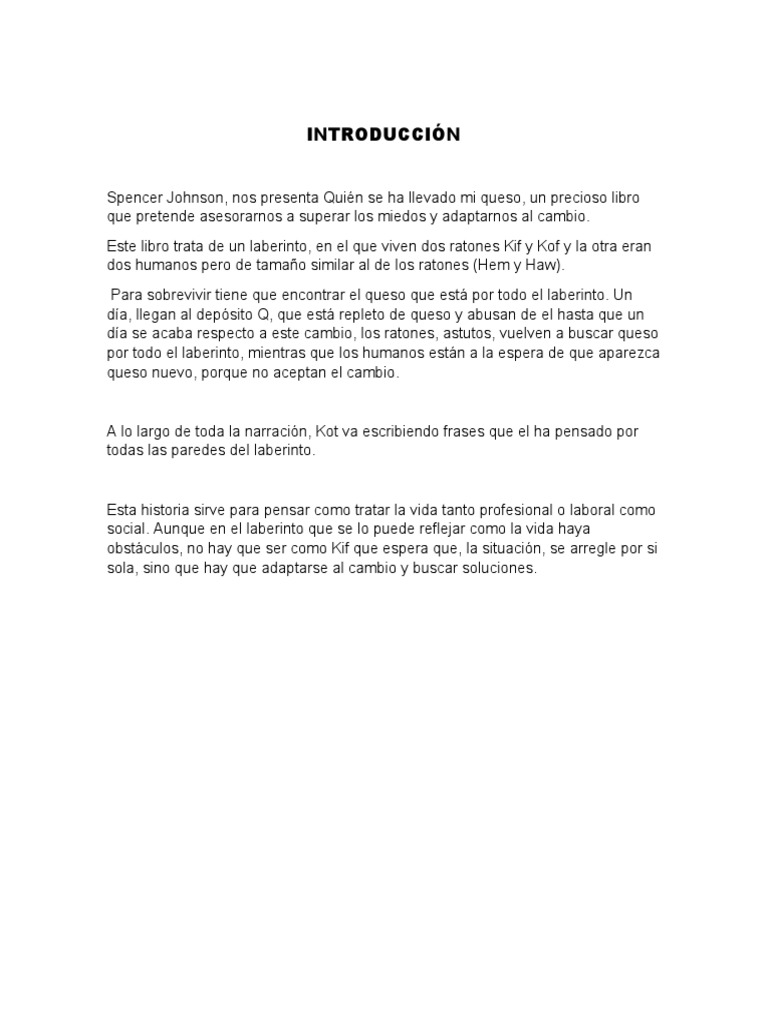 INTRODUCCIÓN

Spencer Johnson, nos presenta Quién se ha llevado mi queso, un precioso libro que pretende asesorarnos a superar los miedos y adaptarnos al cambio.

Este libro trata de un laberinto, en el que viven dos ratones Kif y Kof y la otra eran dos humanos pero de tamaño similar al de los ratones (Hem y Haw).

Para sobrevivir tiene que encontrar el queso que está por todo el laberinto. Un día, llegan al depósito Q, que está repleto de queso y abusan de el hasta que un día se acaba respecto a este cambio, los ratones, astutos, vuelven a buscar queso por todo el laberinto, mientras que los humanos están a la espera de que aparezca queso nuevo, porque no aceptan el cambio.

A lo largo de toda la narración, Kot va escribiendo frases que el ha pensado por todas las paredes del laberinto.

Esta historia sirve para pensar como tratar la vida tanto profesional o laboral como social. Aunque en el laberinto que se lo puede reflejar como la vida haya obstáculos, no hay que ser como Kif que espera que, la situación, se arregle por si sola, sino que hay que adaptarse al cambio y buscar soluciones.